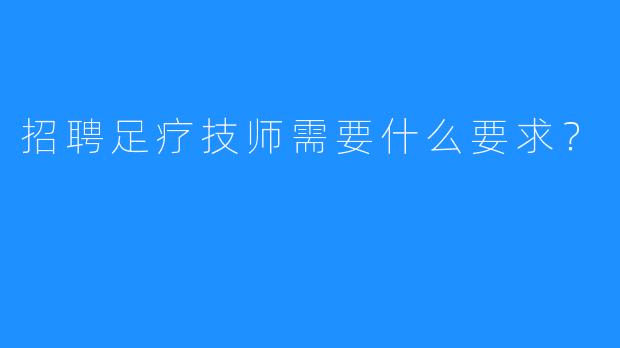 招聘足疗技师需要什么要求？